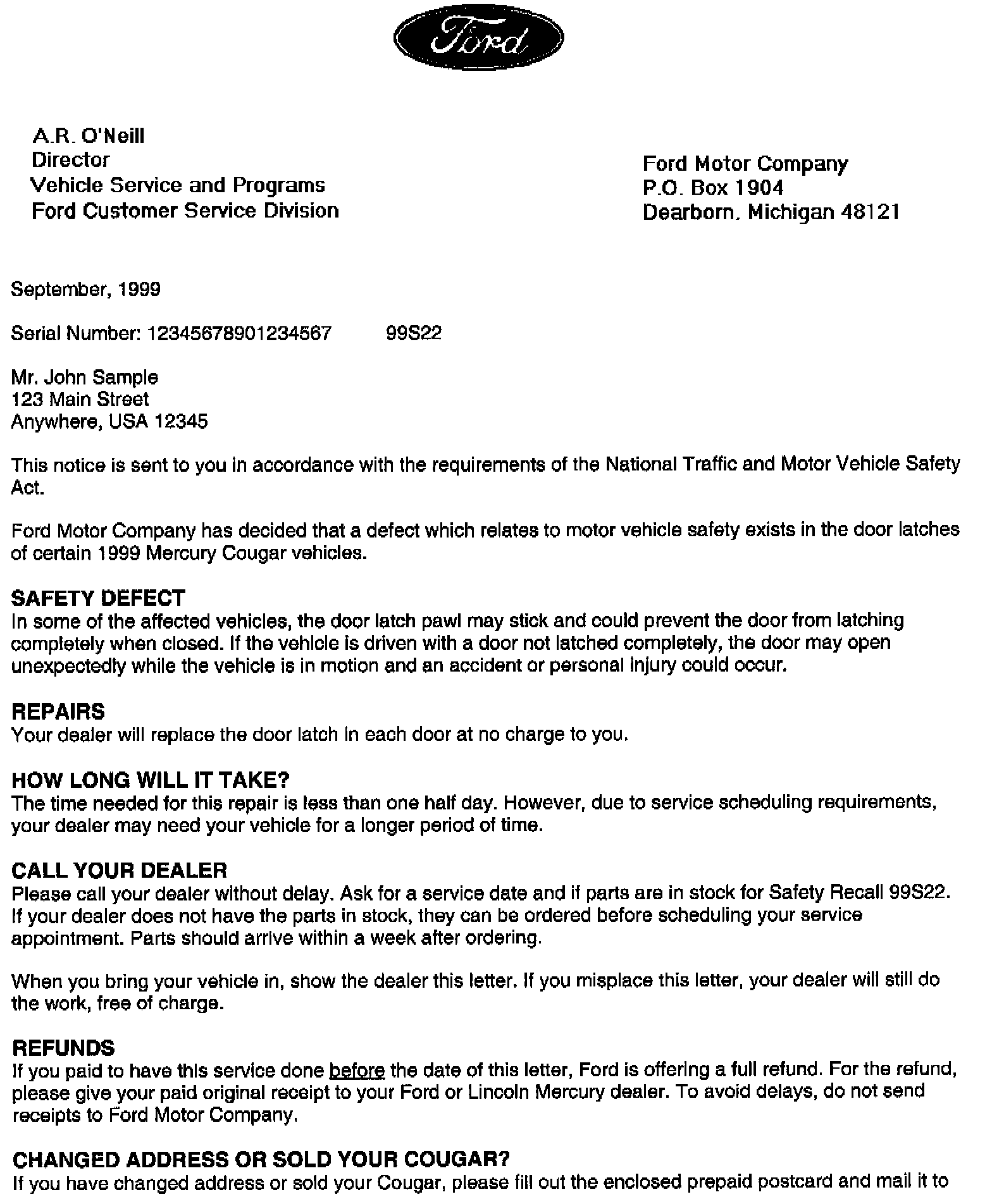 Ford

A.R. O'Neill
Director
Vehicle Service and Programs
Ford Customer Service Division

Ford Motor Company
P.O. Box 1904
Dearborn, Michigan 48121

September, 1999

Serial Number: 12345678901234567 99S22

Mr. John Sample
123 Main Street
Anywhere, USA 12345

This notice is sent to you in accordance with the requirements of the National Traffic and Motor Vehicle Safety Act.

Ford Motor Company has decided that a defect which relates to motor vehicle safety exists in the door latches of certain 1999 Mercury Cougar vehicles.

SAFETY DEFECT
In some of the affected vehicles, the door latch pawl may stick and could prevent the door from latching completely when closed. If the vehicle is driven with a door not latched completely, the door may open unexpectedly while the vehicle is in motion and an accident or personal injury could occur.

REPAIRS
Your dealer will replace the door latch in each door at no charge to you.

HOW LONG WILL IT TAKE?
The time needed for this repair is less than one half day. However, due to service scheduling requirements, your dealer may need your vehicle for a longer period of time.

CALL YOUR DEALER
Please call your dealer without delay. Ask for a service date and if parts are in stock for Safety Recall 99S22. If your dealer does not have the parts in stock, they can be ordered before scheduling your service appointment. Parts should arrive within a week after ordering.

When you bring your vehicle in, show the dealer this letter. If you misplace this letter, your dealer will still do the work, free of charge.

REFUNDS
If you paid to have this service done before the date of this letter, Ford is offering a full refund. For the refund, please give your paid original receipt to your Ford or Lincoln Mercury dealer. To avoid delays, do not send receipts to Ford Motor Company.

CHANGED ADDRESS OR SOLD YOUR COUGAR?
If you have changed address or sold your Cougar, please fill out the enclosed prepaid postcard and mail it to